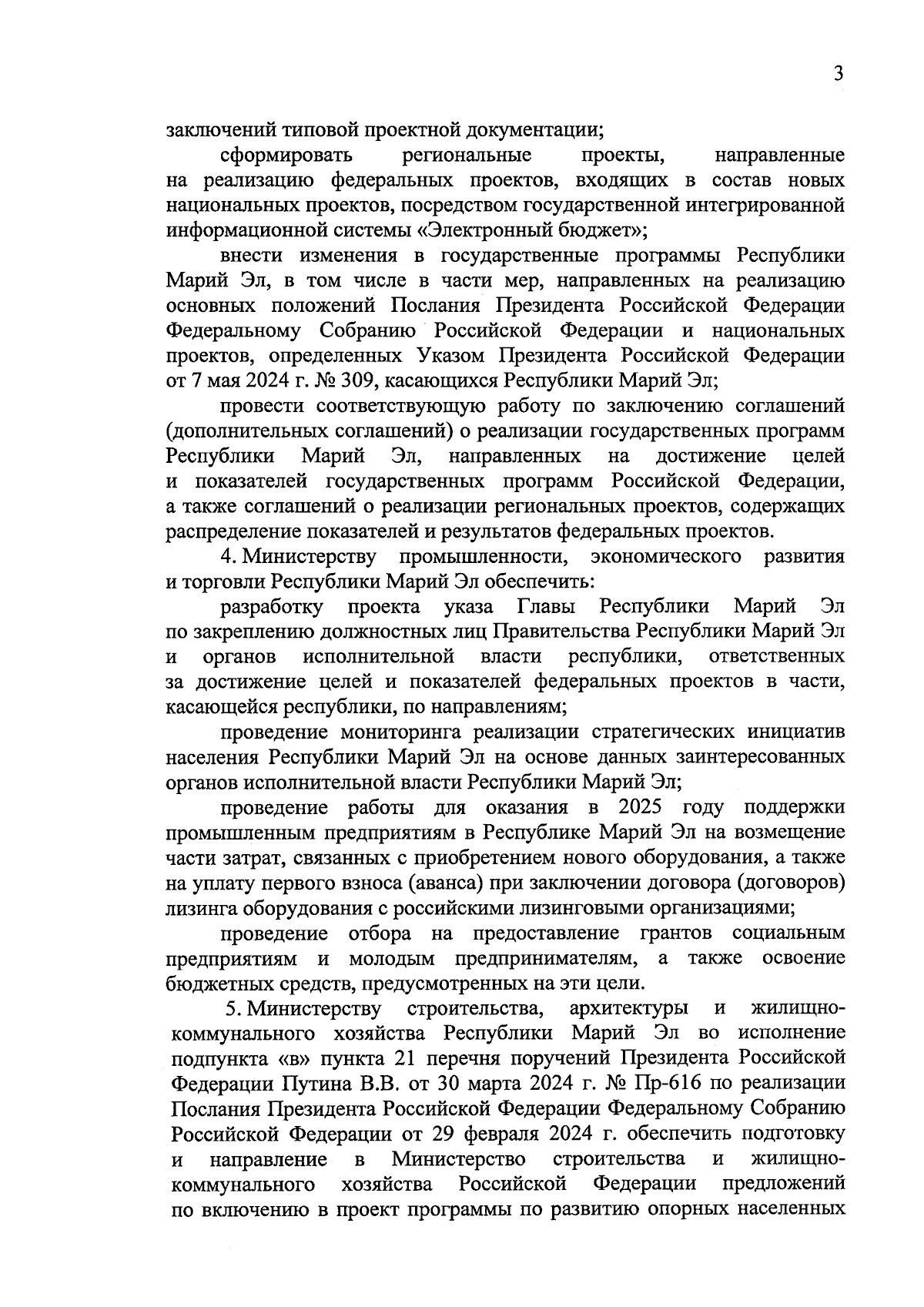 3

заключений типовой проектной документации;

сформировать региональные проекты, направленные на реализацию федеральных проектов, входящих в состав новых национальных проектов, посредством государственной интегрированной информационной системы «Электронный бюджет»;

внести изменения в государственные программы Республики Марий Эл, в том числе в части мер, направленных на реализацию основных положений Послания Президента Российской Федерации Федеральному Собранию Российской Федерации и национальных проектов, определенных Указом Президента Российской Федерации от 7 мая 2024 г. № 309, касающихся Республики Марий Эл;

провести соответствующую работу по заключению соглашений (дополнительных соглашений) о реализации государственных программ Республики Марий Эл, направленных на достижение целей и показателей государственных программ Российской Федерации, а также соглашений о реализации региональных проектов, содержащих распределение показателей и результатов федеральных проектов.

4. Министерству промышленности, экономического развития и торговли Республики Марий Эл обеспечить:

разработку проекта указа Главы Республики Марий Эл по закреплению должностных лиц Правительства Республики Марий Эл и органов исполнительной власти республики, ответственных за достижение целей и показателей федеральных проектов в части, касающейся республики, по направлениям;

проведение мониторинга реализации стратегических инициатив населения Республики Марий Эл на основе данных заинтересованных органов исполнительной власти Республики Марий Эл;

проведение работы для оказания в 2025 году поддержки промышленным предприятиям в Республике Марий Эл на возмещение части затрат, связанных с приобретением нового оборудования, а также на уплату первого взноса (аванса) при заключении договора (договоров) лизинга оборудования с российскими лизинговыми организациями;

проведение отбора на предоставление грантов социальным предприятиям и молодым предпринимателям, а также освоение бюджетных средств, предусмотренных на эти цели.

5. Министерству строительства, архитектуры и жилищно-коммунального хозяйства Республики Марий Эл во исполнение подпункта «в» пункта 21 перечня поручений Президента Российской Федерации Путина В.В. от 30 марта 2024 г. № Пр-616 по реализации Послания Президента Российской Федерации Федеральному Собранию Российской Федерации от 29 февраля 2024 г. обеспечить подготовку и направление в Министерство строительства и жилищно-коммунального хозяйства Российской Федерации предложений по включению в проект программы по развитию опорных населенных